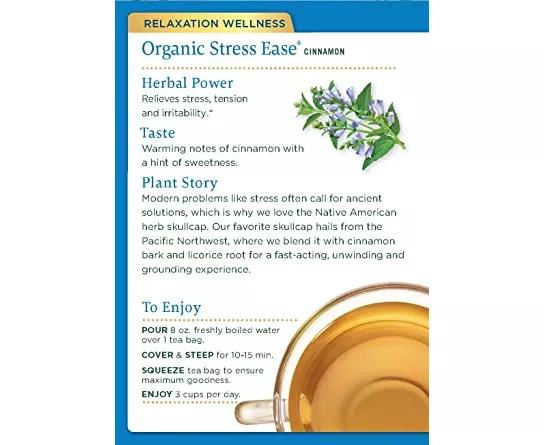 RELAXATION WELLNESS

Organic Stress Ease® CINNAMON

Herbal Power
Relieves stress, tension and irritability.*

Taste
Warming notes of cinnamon with a hint of sweetness.

Plant Story
Modern problems like stress often call for ancient solutions, which is why we love the Native American herb skullcap. Our favorite skullcap hails from the Pacific Northwest, where we blend it with cinnamon bark and licorice root for a fast-acting, unwinding and grounding experience.

To Enjoy
POUR 8 oz. freshly boiled water over 1 tea bag.

COVER & STEEP for 10-15 min.

SQUEEZE tea bag to ensure maximum goodness.

ENJOY 3 cups per day.